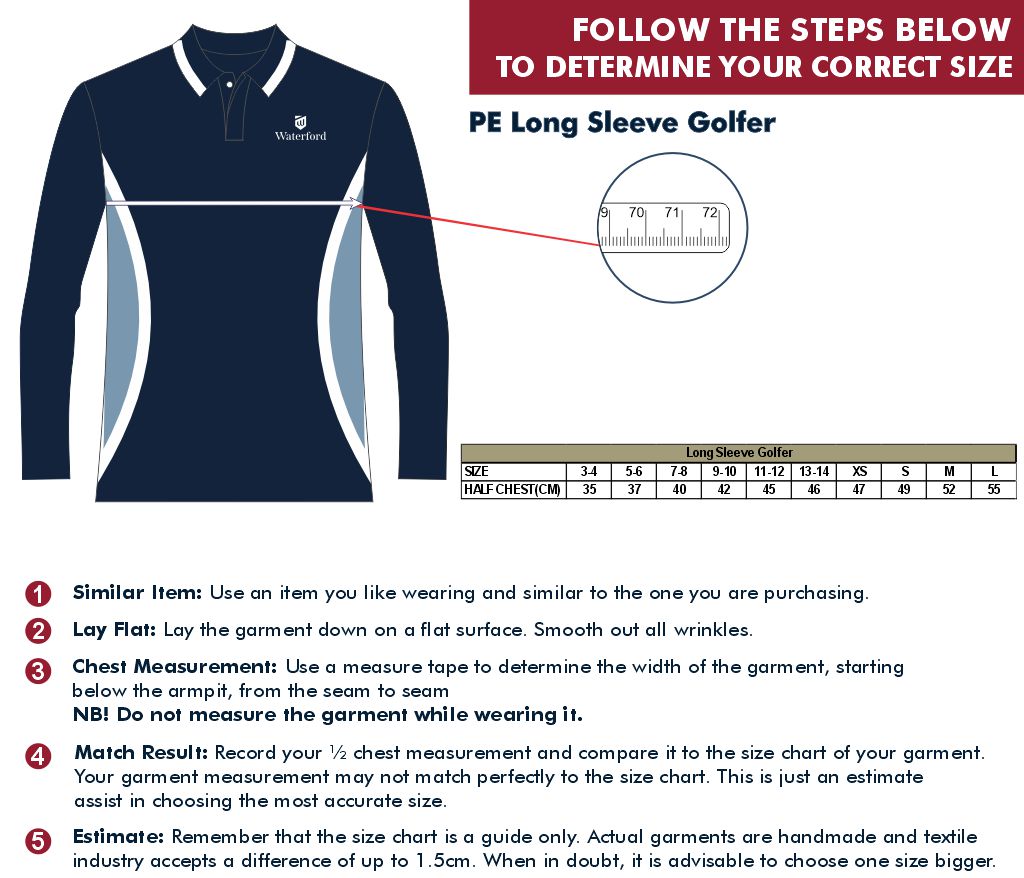 FOLLOW THE STEPS BELOW
TO DETERMINE YOUR CORRECT SIZE

Waterford

PE Long Sleeve Golfer

9 70 71 72

| Long Sleeve Golfer | | | | | | | | | | |
|---|---|---|---|---|---|---|---|---|---|---|
| SIZE | 3-4 | 5-6 | 7-8 | 9-10 | 11-12 | 13-14 | XS | S | M | L |
| HALF CHEST(CM) | 35 | 37 | 40 | 42 | 45 | 46 | 47 | 49 | 52 | 55 |

1 Similar Item: Use an item you like wearing and similar to the one you are purchasing.

2 Lay Flat: Lay the garment down on a flat surface. Smooth out all wrinkles.

3 Chest Measurement: Use a measure tape to determine the width of the garment, starting below the armpit, from the seam to seam
NB! Do not measure the garment while wearing it.

4 Match Result: Record your ½ chest measurement and compare it to the size chart of your garment. Your garment measurement may not match perfectly to the size chart. This is just an estimate assist in choosing the most accurate size.

5 Estimate: Remember that the size chart is a guide only. Actual garments are handmade and textile industry accepts a difference of up to 1.5cm. When in doubt, it is advisable to choose one size bigger.